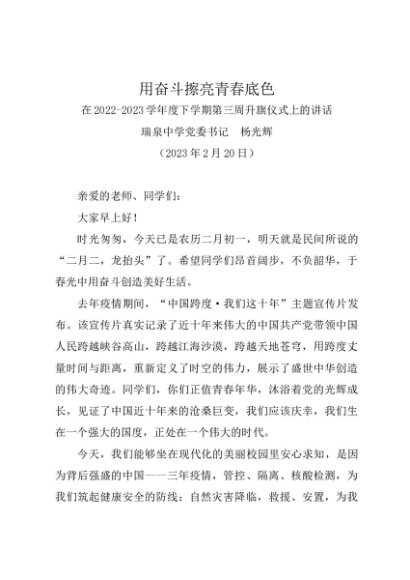 用奋斗擦亮青春底色

在2022-2023学年度下学期第三周升旗仪式上的讲话

瑞泉中学党委书记　杨光辉

（2023年2月20日）

亲爱的老师、同学们：

大家早上好！

时光匆匆，今天已是农历二月初一，明天就是民间所说的“二月二，龙抬头”了。希望同学们昂首阔步，不负韶华，于春光中用奋斗创造美好生活。

去年疫情期间，“中国跨度·我们这十年”主题宣传片发布。该宣传片真实记录了近十年来伟大的中国共产党带领中国人民跨越峡谷高山，跨越江海沙漠，跨越天地苍穹，用跨度丈量时间与距离，重新定义了时空的伟力，展示了盛世中华创造的伟大奇迹。同学们，你们正值青春年华，沐浴着党的光辉成长，见证了中国近十年来的沧桑巨变，我们应该庆幸，我们生在一个强大的国度，正处在一个伟大的时代。

今天，我们能够坐在现代化的美丽校园里安心求知，是因为背后强盛的中国——三年疫情，管控、隔离、核酸检测，为我们筑起健康安全的防线；自然灾害降临，救援、安置，为我